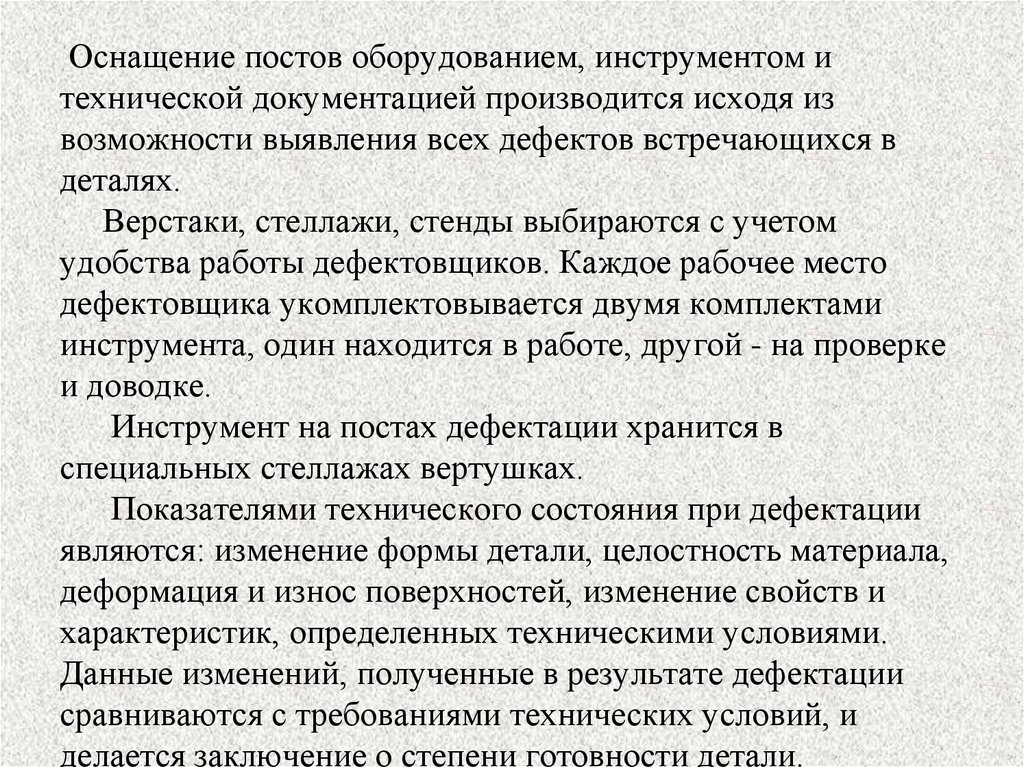 Оснащение постов оборудованием, инструментом и технической документацией производится исходя из возможности выявления всех дефектов встречающихся в деталях.

Верстаки, стеллажи, стенды выбираются с учетом удобства работы дефектовщиков. Каждое рабочее место дефектовщика укомплектовывается двумя комплектами инструмента, один находится в работе, другой - на проверке и доводке.

Инструмент на постах дефектации хранится в специальных стеллажах вертушках.

Показателями технического состояния при дефектации являются: изменение формы детали, целостность материала, деформация и износ поверхностей, изменение свойств и характеристик, определенных техническими условиями. Данные изменений, полученные в результате дефектации сравниваются с требованиями технических условий, и делается заключение о степени готовности детали.